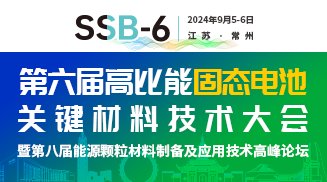 SSB-6

2024年9月5-6日
江苏 · 常州

第六届高比能固态电池
关键材料技术大会
暨第八届能源颗粒材料制备及应用技术高峰论坛